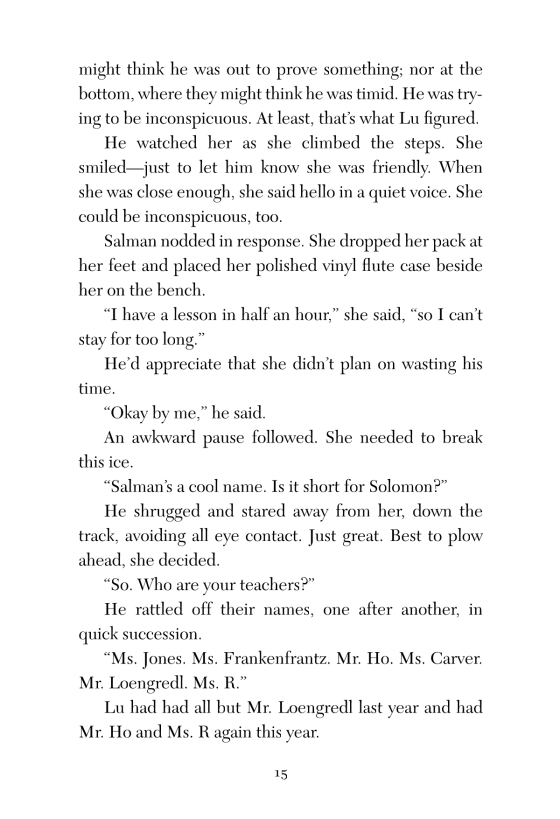 might think he was out to prove something; nor at the bottom, where they might think he was timid. He was trying to be inconspicuous. At least, that's what Lu figured.

He watched her as she climbed the steps. She smiled—just to let him know she was friendly. When she was close enough, she said hello in a quiet voice. She could be inconspicuous, too.

Salman nodded in response. She dropped her pack at her feet and placed her polished vinyl flute case beside her on the bench.

"I have a lesson in half an hour," she said, "so I can't stay for too long."

He'd appreciate that she didn't plan on wasting his time.

"Okay by me," he said.

An awkward pause followed. She needed to break this ice.

"Salman's a cool name. Is it short for Solomon?"

He shrugged and stared away from her, down the track, avoiding all eye contact. Just great. Best to plow ahead, she decided.

"So. Who are your teachers?"

He rattled off their names, one after another, in quick succession.

"Ms. Jones. Ms. Frankenfrantz. Mr. Ho. Ms. Carver. Mr. Loengredl. Ms. R."

Lu had had all but Mr. Loengredl last year and had Mr. Ho and Ms. R again this year.

15